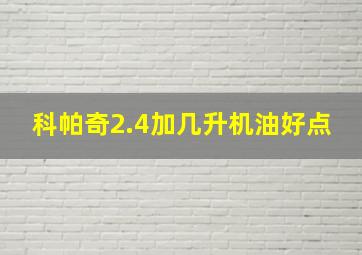 科帕奇2.4加几升机油好点